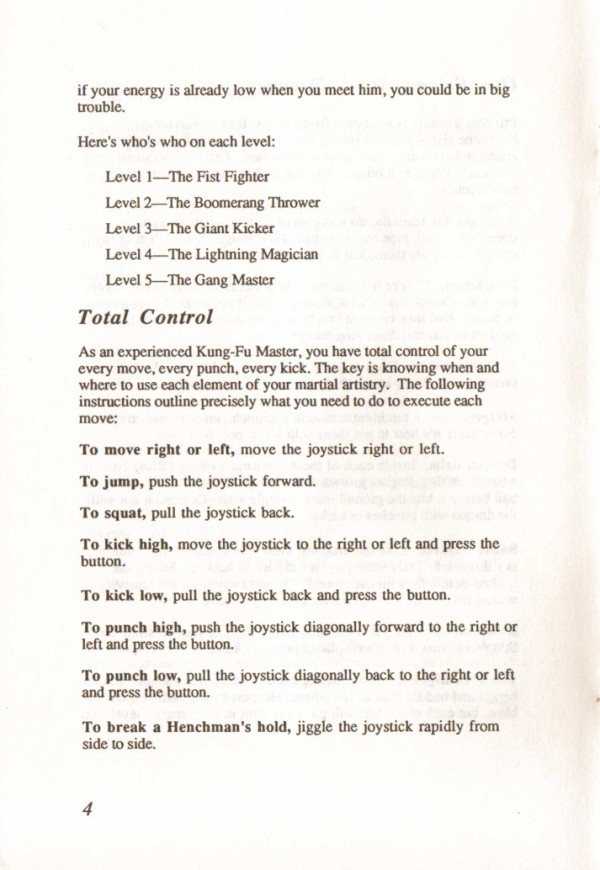 if your energy is already low when you meet him, you could be in big trouble.

Here's who's who on each level:

Level 1—The Fist Fighter

Level 2—The Boomerang Thrower

Level 3—The Giant Kicker

Level 4—The Lightning Magician

Level 5—The Gang Master

Total Control

As an experienced Kung-Fu Master, you have total control of your every move, every punch, every kick. The key is knowing when and where to use each element of your martial artistry. The following instructions outline precisely what you need to do to execute each move:

To move right or left, move the joystick right or left.

To jump, push the joystick forward.

To squat, pull the joystick back.

To kick high, move the joystick to the right or left and press the button.

To kick low, pull the joystick back and press the button.

To punch high, push the joystick diagonally forward to the right or left and press the button.

To punch low, pull the joystick diagonally back to the right or left and press the button.

To break a Henchman's hold, jiggle the joystick rapidly from side to side.

4